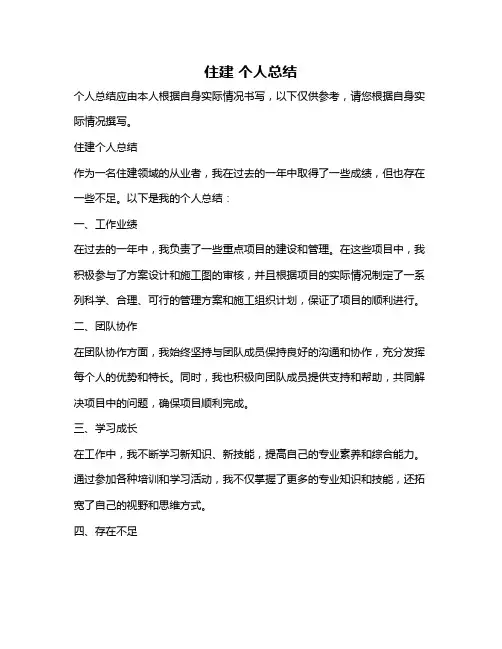 住建 个人总结

个人总结应由本人根据自身实际情况书写，以下仅供参考，请您根据自身实际情况撰写。

住建个人总结

作为一名住建领域的从业者，我在过去的一年中取得了一些成绩，但也存在一些不足。以下是我的个人总结：

一、工作业绩

在过去的一年中，我负责了一些重点项目的建设和管理。在这些项目中，我积极参与了方案设计和施工图的审核，并且根据项目的实际情况制定了一系列科学、合理、可行的管理方案和施工组织计划，保证了项目的顺利进行。

二、团队协作

在团队协作方面，我始终坚持与团队成员保持良好的沟通和协作，充分发挥每个人的优势和特长。同时，我也积极向团队成员提供支持和帮助，共同解决项目中的问题，确保项目顺利完成。

三、学习成长

在工作中，我不断学习新知识、新技能，提高自己的专业素养和综合能力。通过参加各种培训和学习活动，我不仅掌握了更多的专业知识和技能，还拓宽了自己的视野和思维方式。

四、存在不足